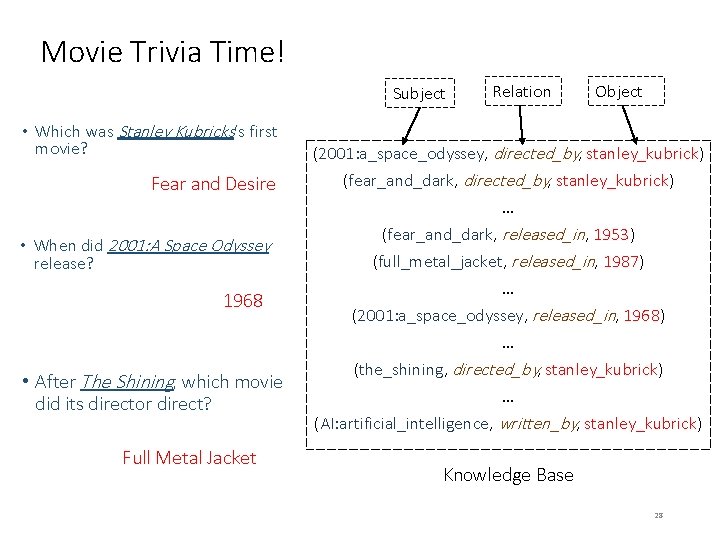 Movie Trivia Time!

• Which was Stanley Kubricks's first movie?

Fear and Desire

• When did 2001:A Space Odyssey release?

1968

• After The Shining, which movie did its director direct?

Full Metal Jacket

Subject

Relation

Object

(2001:a_space_odyssey, directed_by, stanley_kubrick)

(fear_and_dark, directed_by, stanley_kubrick)

...

(fear_and_dark, released_in, 1953)

(full_metal_jacket, released_in, 1987)

...

(2001:a_space_odyssey, released_in, 1968)

...

(the_shining, directed_by, stanley_kubrick)

...

(AI:artificial_intelligence, written_by, stanley_kubrick)

Knowledge Base

28